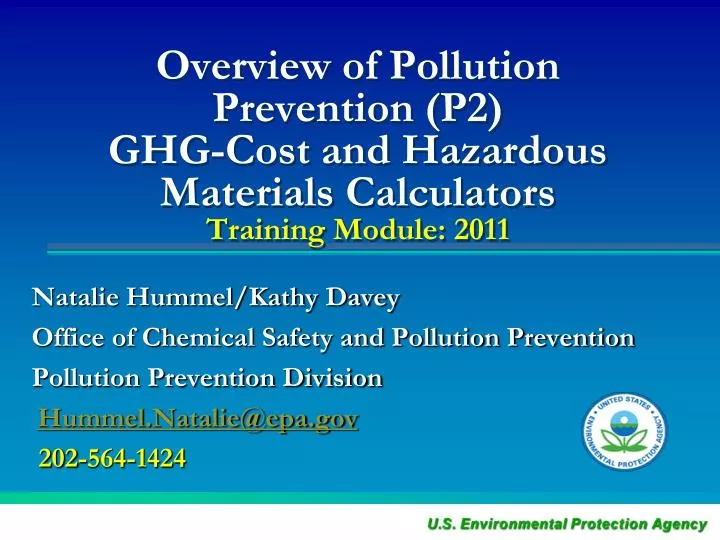 Overview of Pollution Prevention (P2) GHG-Cost and Hazardous Materials Calculators
Training Module: 2011

Natalie Hummel/Kathy Davey

Office of Chemical Safety and Pollution Prevention

Pollution Prevention Division

Hummel.Natalie@epa.gov

202-564-1424

UNITED STATES ENVIRONMENTAL PROTECTION AGENCY

U.S. Environmental Protection Agency